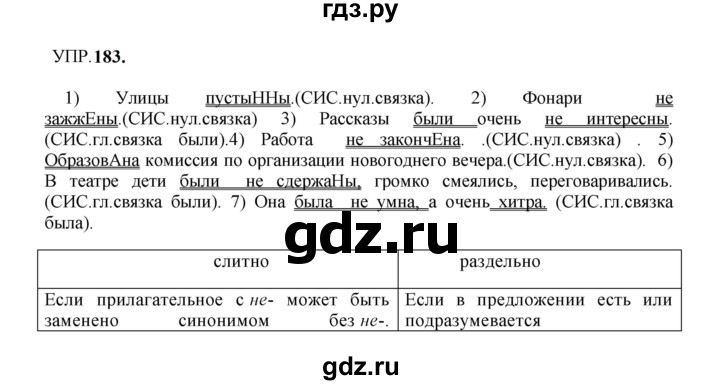 гдз.ру

УПР.183.

1) Улицы пустыННы.(СИС.нул.связка). 2) Фонари не зажжЕны.(СИС.нул.связка) 3) Рассказы были очень не интересны. (СИС.гл.связка были).4) Работа не закончЕна. .(СИС.нул.связка) . 5) ОбразовАна комиссия по организации новогоднего вечера.(СИС.нул.связка). 6) В театре дети были не сдержаНы, громко смеялись, переговаривались. (СИС.гл.связка были). 7) Она была не умна, а очень хитра. (СИС.гл.связка была).

gdz.ru

| слитно | раздельно |
|---|---|
| Если прилагательное с не- может быть заменено синонимом без не-. | Если в предложении есть или подразумевается |

gdz.ru